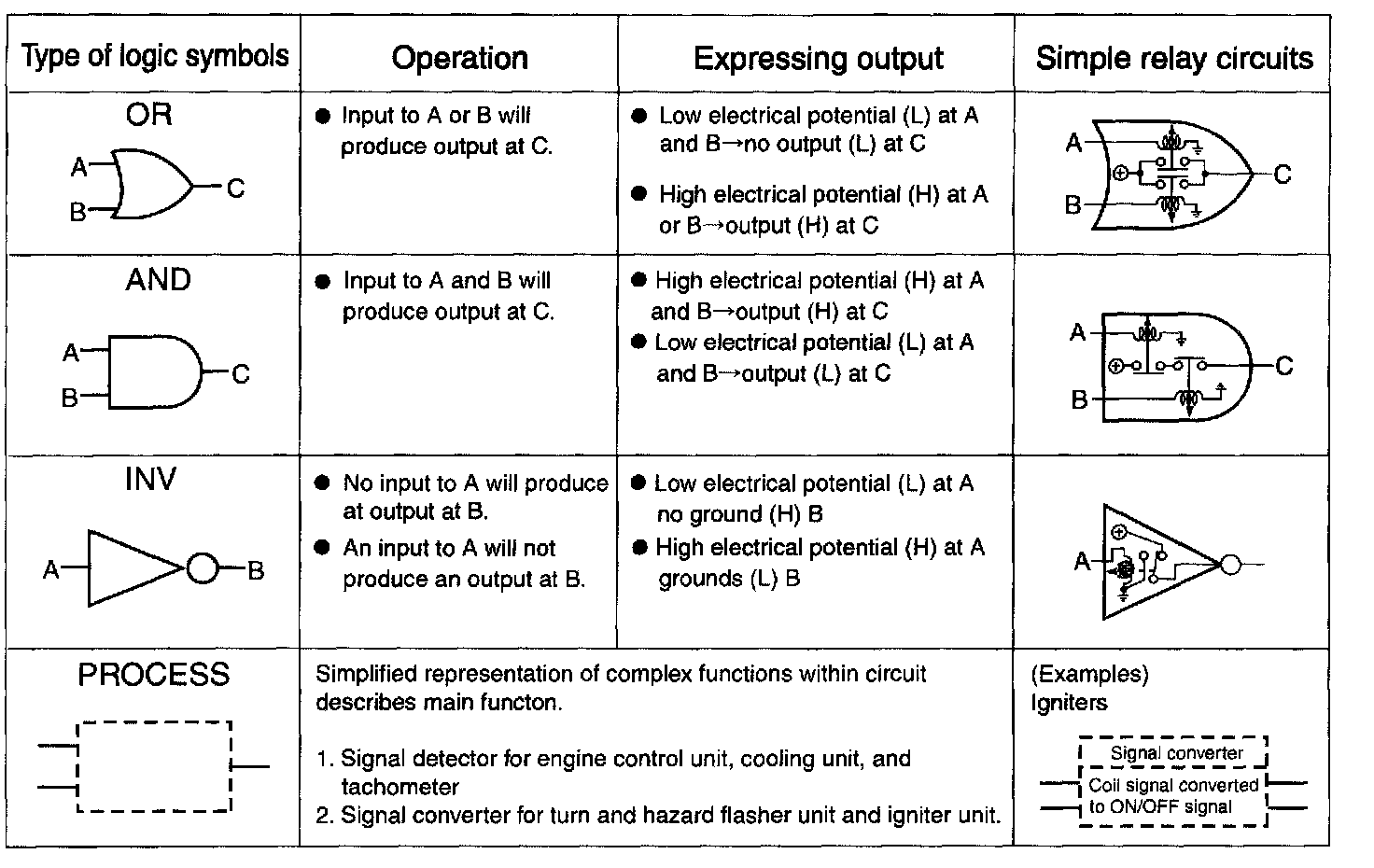 | Type of logic symbols | Operation | Expressing output | Simple relay circuits |
|---|---|---|---|
| OR A B C | ● Input to A or B will produce output at C. | ● Low electrical potential (L) at A and B→no output (L) at C ● High electrical potential (H) at A or B→output (H) at C | A B C |
| AND A B C | ● Input to A and B will produce output at C. | ● High electrical potential (H) at A and B→output (H) at C ● Low electrical potential (L) at A and B→output (L) at C | A B C |
| INV A B | ● No input to A will produce at output at B. ● An input to A will not produce an output at B. | ● Low electrical potential (L) at A no ground (H) B ● High electrical potential (H) at A grounds (L) B | A |
| PROCESS | Simplified representation of complex functions within circuit describes main functon. 1. Signal detector for engine control unit, cooling unit, and tachometer 2. Signal converter for turn and hazard flasher unit and igniter unit. | | (Examples) Igniters Signal converter Coil signal converted to ON/OFF signal |